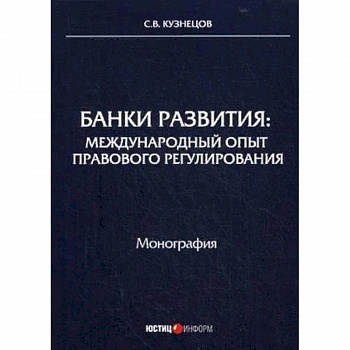 С.В. КУЗНЕЦОВ

БАНКИ РАЗВИТИЯ: МЕЖДУНАРОДНЫЙ ОПЫТ ПРАВОВОГО РЕГУЛИРОВАНИЯ

Монография

ЮСТИЦ ИНФОРМ